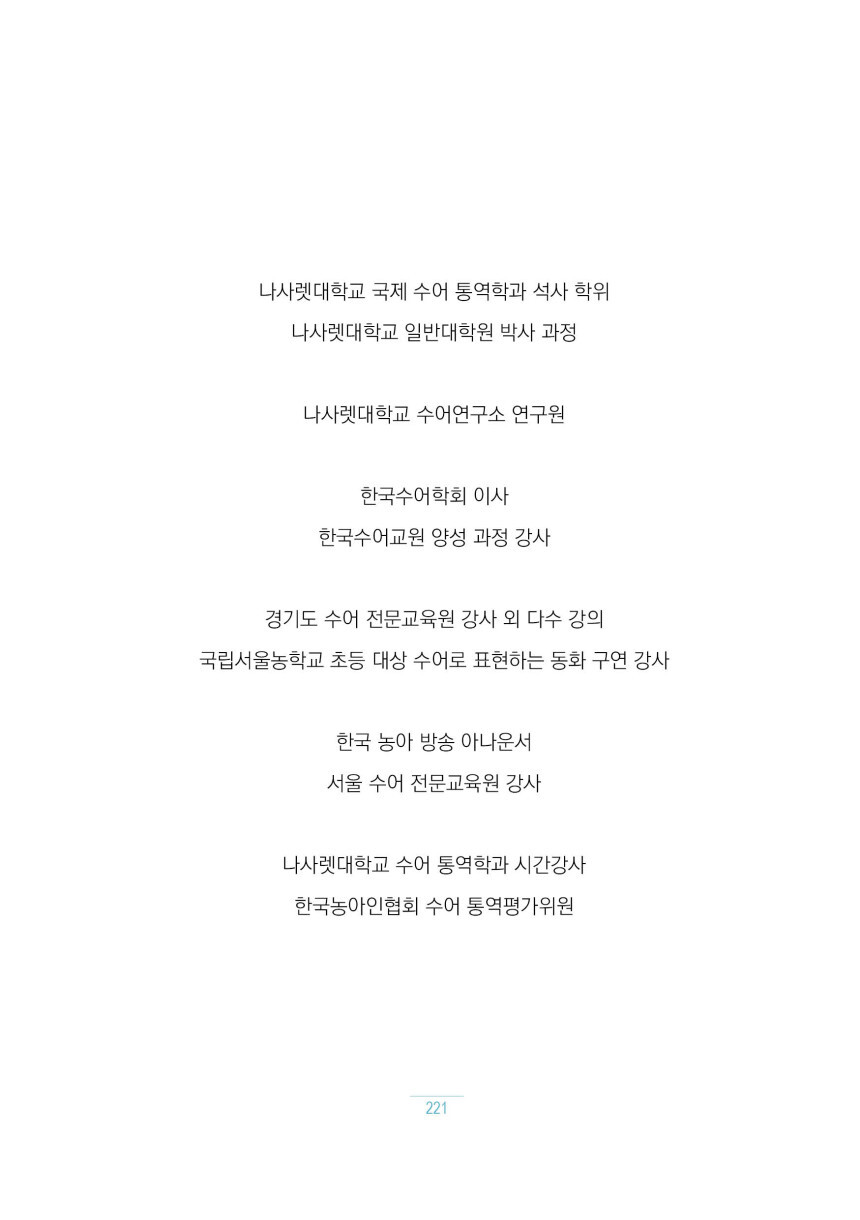 나사렛대학교 국제 수어 통역학과 석사 학위
나사렛대학교 일반대학원 박사 과정

나사렛대학교 수어연구소 연구원

한국수어학회 이사
한국수어교원 양성 과정 강사

경기도 수어 전문교육원 강사 외 다수 강의
국립서울농학교 초등 대상 수어로 표현하는 동화 구연 강사

한국 농아 방송 아나운서
서울 수어 전문교육원 강사

나사렛대학교 수어 통역학과 시간강사
한국농아인협회 수어 통역평가위원

221